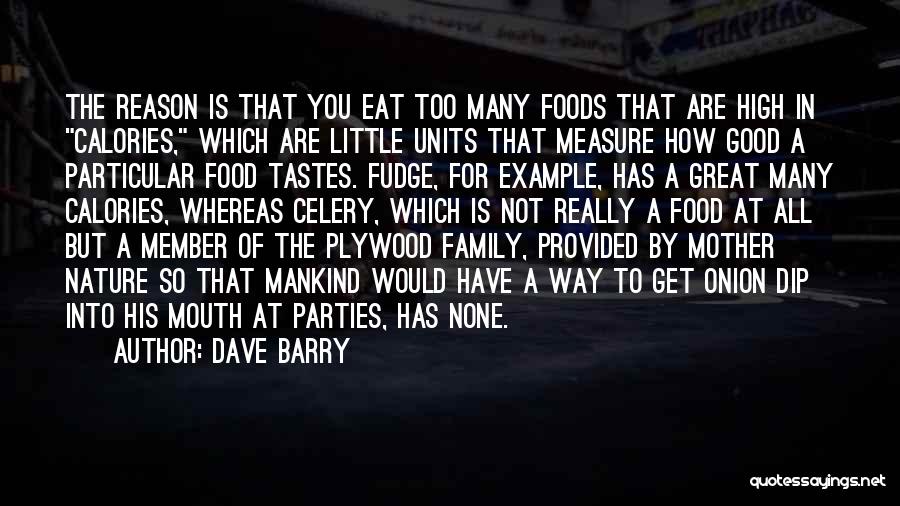 THE REASON IS THAT YOU EAT TOO MANY FOODS THAT ARE HIGH IN "CALORIES," WHICH ARE LITTLE UNITS THAT MEASURE HOW GOOD A PARTICULAR FOOD TASTES. FUDGE, FOR EXAMPLE, HAS A GREAT MANY CALORIES, WHEREAS CELERY, WHICH IS NOT REALLY A FOOD AT ALL BUT A MEMBER OF THE PLYWOOD FAMILY, PROVIDED BY MOTHER NATURE SO THAT MANKIND WOULD HAVE A WAY TO GET ONION DIP INTO HIS MOUTH AT PARTIES, HAS NONE.

AUTHOR: DAVE BARRY

quotessayings.net